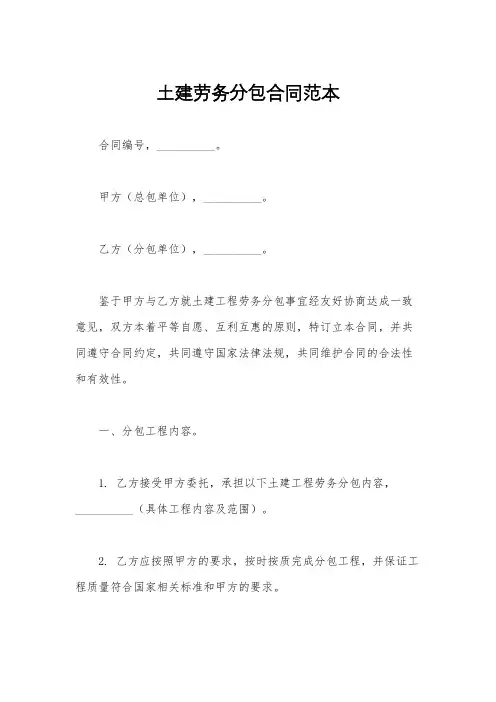 土建劳务分包合同范本

合同编号，__________。

甲方（总包单位），__________。

乙方（分包单位），__________。

鉴于甲方与乙方就土建工程劳务分包事宜经友好协商达成一致意见，双方本着平等自愿、互利互惠的原则，特订立本合同，并共同遵守合同约定，共同遵守国家法律法规，共同维护合同的合法性和有效性。

一、分包工程内容。

1. 乙方接受甲方委托，承担以下土建工程劳务分包内容，__________（具体工程内容及范围）。

2. 乙方应按照甲方的要求，按时按质完成分包工程，并保证工程质量符合国家相关标准和甲方的要求。